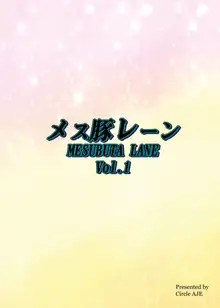 メス豚レーン
MESUBUTA LANE
Vol.1

Presented by
Circle AJE